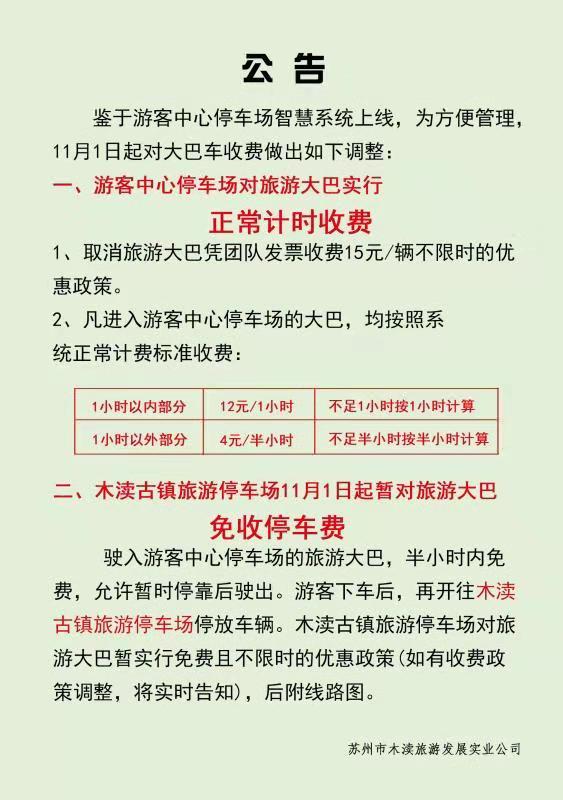 公 告

鉴于游客中心停车场智慧系统上线，为方便管理，11月1日起对大巴车收费做出如下调整：

一、游客中心停车场对旅游大巴实行

正常计时收费

1、取消旅游大巴凭团队发票收费15元/辆不限时的优惠政策。

2、凡进入游客中心停车场的大巴，均按照系统正常计费标准收费：

| 1小时以内部分 | 12元/1小时 | 不足1小时按1小时计算 |
|---|---|---|
| 1小时以外部分 | 4元/半小时 | 不足半小时按半小时计算 |

二、木渎古镇旅游停车场11月1日起暂对旅游大巴

免收停车费

驶入游客中心停车场的旅游大巴，半小时内免费，允许暂时停靠后驶出。游客下车后，再开往木渎古镇旅游停车场停放车辆。木渎古镇旅游停车场对旅游大巴暂实行免费且不限时的优惠政策(如有收费政策调整，将实时告知)，后附线路图。

苏州市木渎旅游发展实业公司